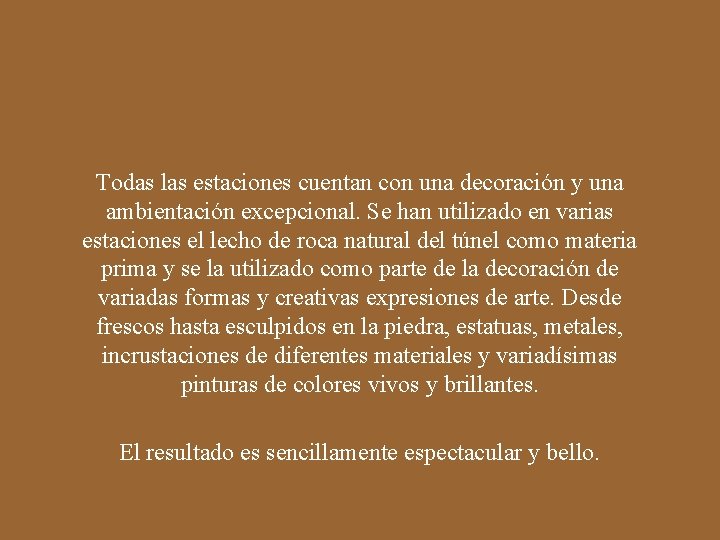 Todas las estaciones cuentan con una decoración y una ambientación excepcional. Se han utilizado en varias estaciones el lecho de roca natural del túnel como materia prima y se la utilizado como parte de la decoración de variadas formas y creativas expresiones de arte. Desde frescos hasta esculpidos en la piedra, estatuas, metales, incrustaciones de diferentes materiales y variadísimas pinturas de colores vivos y brillantes.

El resultado es sencillamente espectacular y bello.